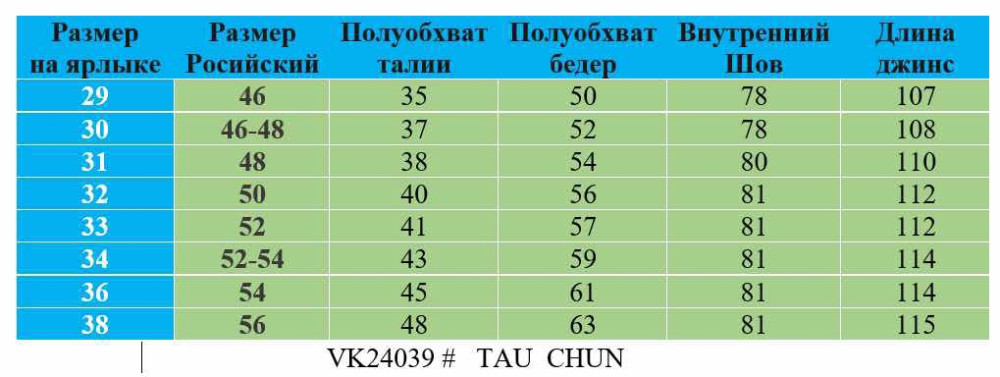 | Размер на ярлыке | Размер Росийский | Полуобхват талии | Полуобхват бедер | Внутренний Шов | Длина джинс |
|---|---|---|---|---|---|
| 29 | 46 | 35 | 50 | 78 | 107 |
| 30 | 46-48 | 37 | 52 | 78 | 108 |
| 31 | 48 | 38 | 54 | 80 | 110 |
| 32 | 50 | 40 | 56 | 81 | 112 |
| 33 | 52 | 41 | 57 | 81 | 112 |
| 34 | 52-54 | 43 | 59 | 81 | 114 |
| 36 | 54 | 45 | 61 | 81 | 114 |
| 38 | 56 | 48 | 63 | 81 | 115 |

VK24039 # TAU CHUN